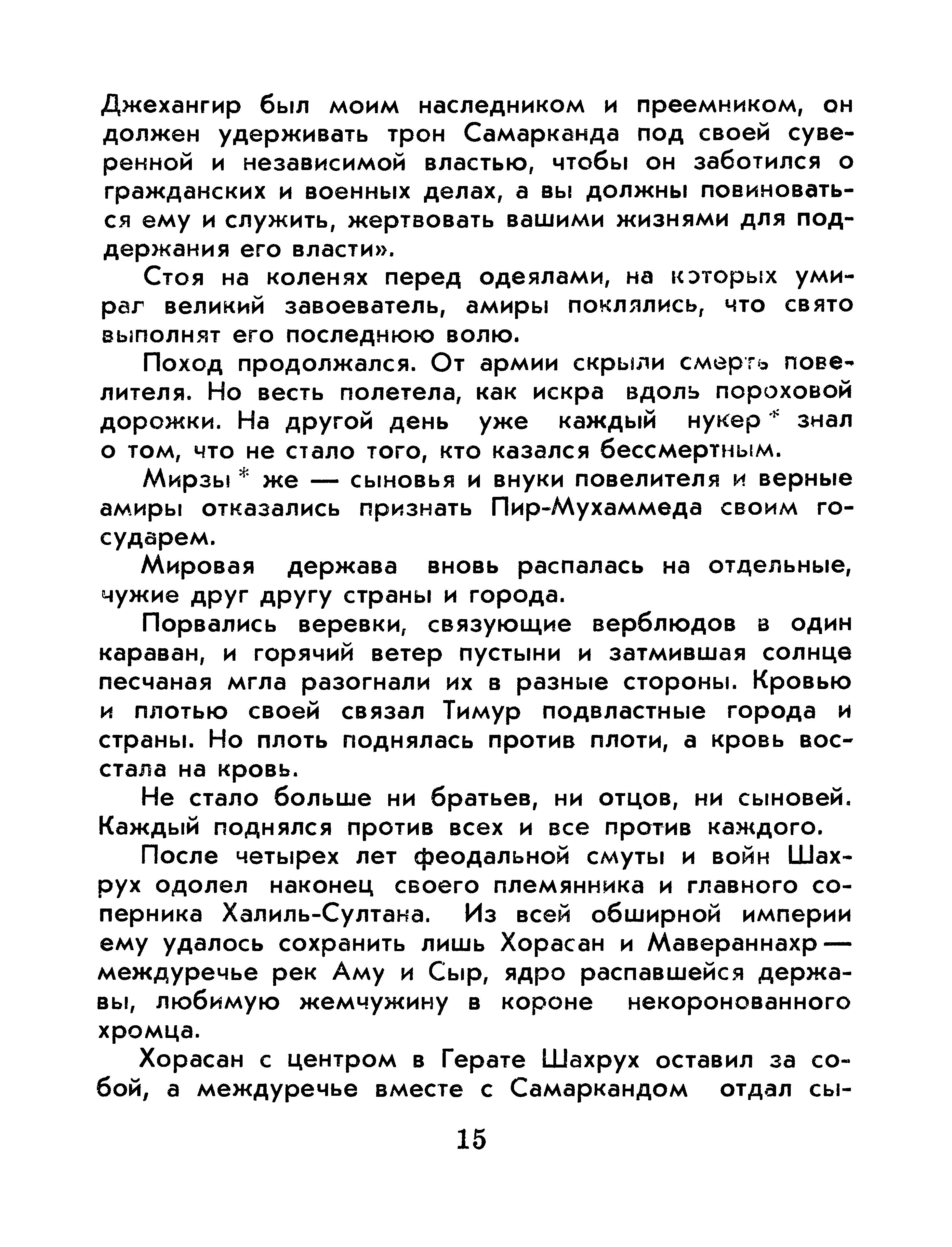 Джехангир был моим наследником и преемником, он должен удерживать трон Самарканда под своей суверенной и независимой властью, чтобы он заботился о гражданских и военных делах, а вы должны повиноваться ему и служить, жертвовать вашими жизнями для поддержания его власти».

Стоя на коленях перед одеялами, на которых умирал великий завоеватель, амиры поклялись, что свято выполнят его последнюю волю.

Поход продолжался. От армии скрыли смерть повелителя. Но весть полетела, как искра вдоль пороховой дорожки. На другой день уже каждый нукер * знал о том, что не стало того, кто казался бессмертным.

Мирзы * же — сыновья и внуки повелителя и верные амиры отказались признать Пир-Мухаммеда своим государем.

Мировая держава вновь распалась на отдельные, чужие друг другу страны и города.

Порвались веревки, связующие верблюдов в один караван, и горячий ветер пустыни и затмившая солнце песчаная мгла разогнали их в разные стороны. Кровью и плотью своей связал Тимур подвластные города и страны. Но плоть поднялась против плоти, а кровь восстала на кровь.

Не стало больше ни братьев, ни отцов, ни сыновей. Каждый поднялся против всех и все против каждого.

После четырех лет феодальной смуты и войн Шахрух одолел наконец своего племянника и главного соперника Халиль-Султана. Из всей обширной империи ему удалось сохранить лишь Хорасан и Мавераннахр — междуречье рек Аму и Сыр, ядро распавшейся державы, любимую жемчужину в короне некоронованного хромца.

Хорасан с центром в Герате Шахрух оставил за собой, а междуречье вместе с Самаркандом отдал сы-

15